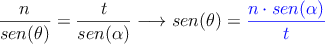 $\frac{n}{sen(\theta)} = \frac{t}{sen(\alpha)} \longrightarrow sen(\theta) = \frac{n \cdot sen(\alpha)}{t}$